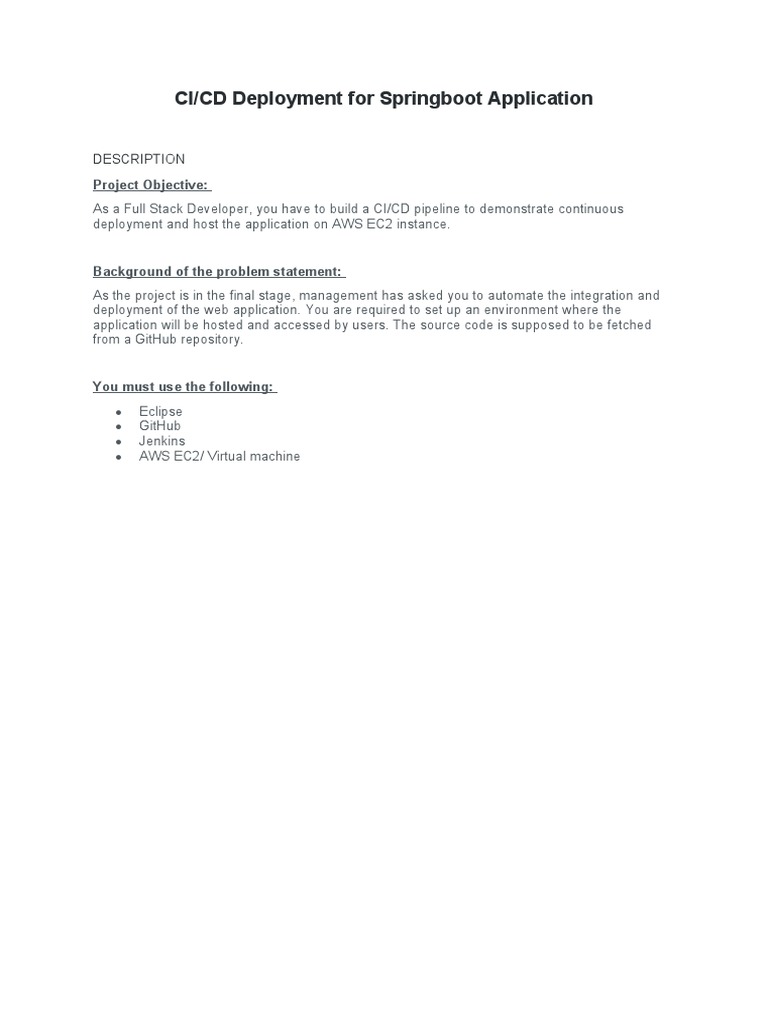 CI/CD Deployment for Springboot Application

DESCRIPTION

Project Objective:

As a Full Stack Developer, you have to build a CI/CD pipeline to demonstrate continuous deployment and host the application on AWS EC2 instance.

Background of the problem statement:

As the project is in the final stage, management has asked you to automate the integration and deployment of the web application. You are required to set up an environment where the application will be hosted and accessed by users. The source code is supposed to be fetched from a GitHub repository.

You must use the following:

- Eclipse
- GitHub
- Jenkins
- AWS EC2/ Virtual machine